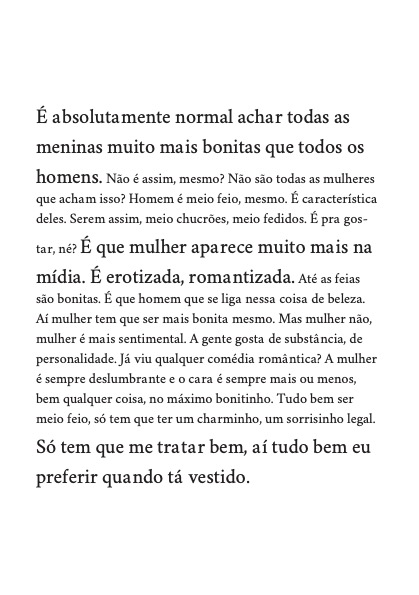 É absolutamente normal achar todas as meninas muito mais bonitas que todos os homens. Não é assim, mesmo? Não são todas as mulheres que acham isso? Homem é meio feio, mesmo. É característica deles. Serem assim, meio chucrões, meio fedidos. É pra gostar, né? É que mulher aparece muito mais na mídia. É erotizada, romantizada. Até as feias são bonitas. É que homem que se liga nessa coisa de beleza. Aí mulher tem que ser mais bonita mesmo. Mas mulher não, mulher é mais sentimental. A gente gosta de substância, de personalidade. Já viu qualquer comédia romântica? A mulher é sempre deslumbrante e o cara é sempre mais ou menos, bem qualquer coisa, no máximo bonitinho. Tudo bem ser meio feio, só tem que ter um charminho, um sorrisinho legal. Só tem que me tratar bem, aí tudo bem eu preferir quando tá vestido.